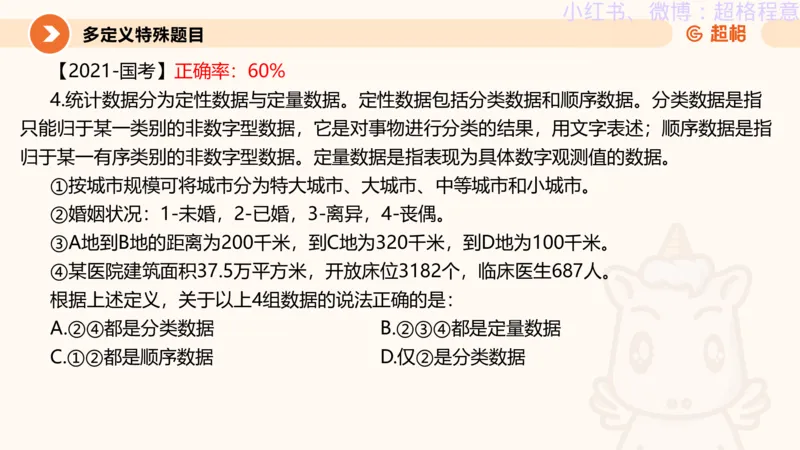 小红书、微博：超格程意

多定义特殊题目

超格

【2021-国考】正确率：60%

4.统计数据分为定性数据与定量数据。定性数据包括分类数据和顺序数据。分类数据是指只能归于某一类别的非数字型数据，它是对事物进行分类的结果，用文字表述；顺序数据是指归于某一有序类别的非数字型数据。定量数据是指表现为具体数字观测值的数据。

①按城市规模可将城市分为特大城市、大城市、中等城市和小城市。

②婚姻状况：1-未婚，2-已婚，3-离异，4-丧偶。

③A地到B地的距离为200千米，到C地为320千米，到D地为100千米。

④某医院建筑面积37.5万平方米，开放床位3182个，临床医生687人。

根据上述定义，关于以上4组数据的说法正确的是：

A.②④都是分类数据

B.②③④都是定量数据

C.①②都是顺序数据

D.仅②是分类数据